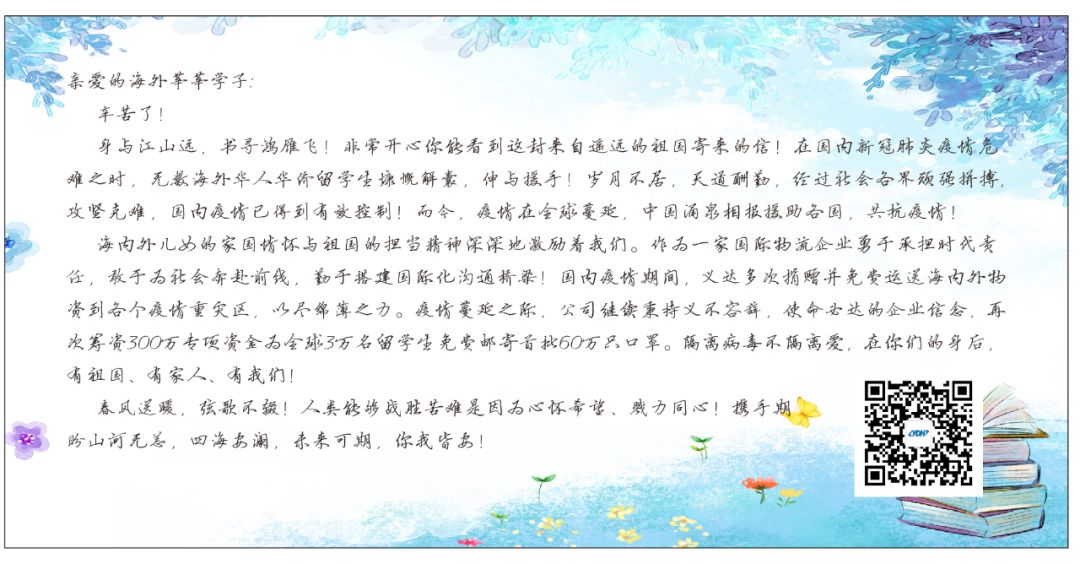 亲爱的海外莘莘学子：

辛苦了！

身与江山远，书寻鸿雁飞！非常开心你能看到这封来自遥远的祖国寄来的信！在国内新冠肺炎疫情危难之时，无数海外华人华侨留学生慷慨解囊，伸与援手！岁月不居，天道酬勤，经过社会各界顽强拼搏，攻坚克难，国内疫情已得到有效控制！而今，疫情在全球蔓延，中国涌泉相报援助各国，共抗疫情！

海内外儿女的家国情怀与祖国的担当精神深深地激励着我们。作为一家国际物流企业勇于承担时代责任，敢于为社会奔赴前线，勤于搭建国际化沟通桥梁！国内疫情期间，义达多次捐赠并免费运送海内外物资到各个疫情重灾区，以尽绵薄之力。疫情蔓延之际，公司继续秉持义不容辞，使命必达的企业信念，再次筹资300万专项资金为全球3万名留学生免费邮寄首批60万只口罩。隔离病毒不隔离爱，在你们的身后，有祖国、有家人、有我们！

春风送暖，弦歌不辍！人类能够战胜苦难是因为心怀希望、戮力同心！携手期盼山河无恙，四海安澜，未来可期，你我皆安！